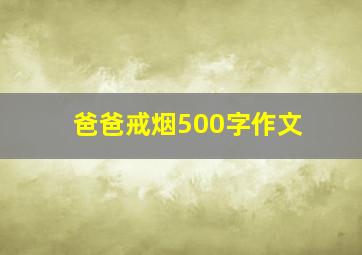 爸爸戒烟500字作文